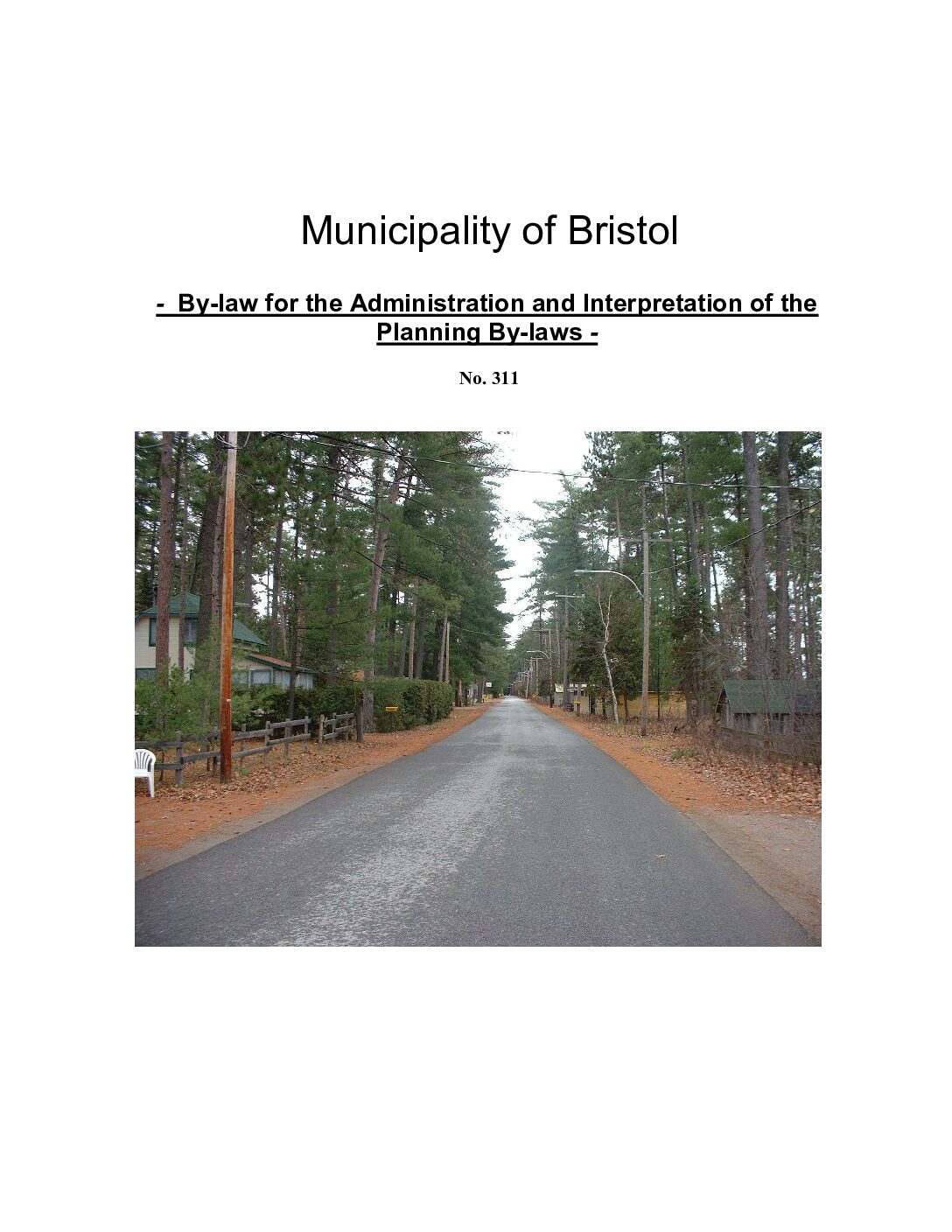 Municipality of Bristol

- By-law for the Administration and Interpretation of the Planning By-laws -

No. 311